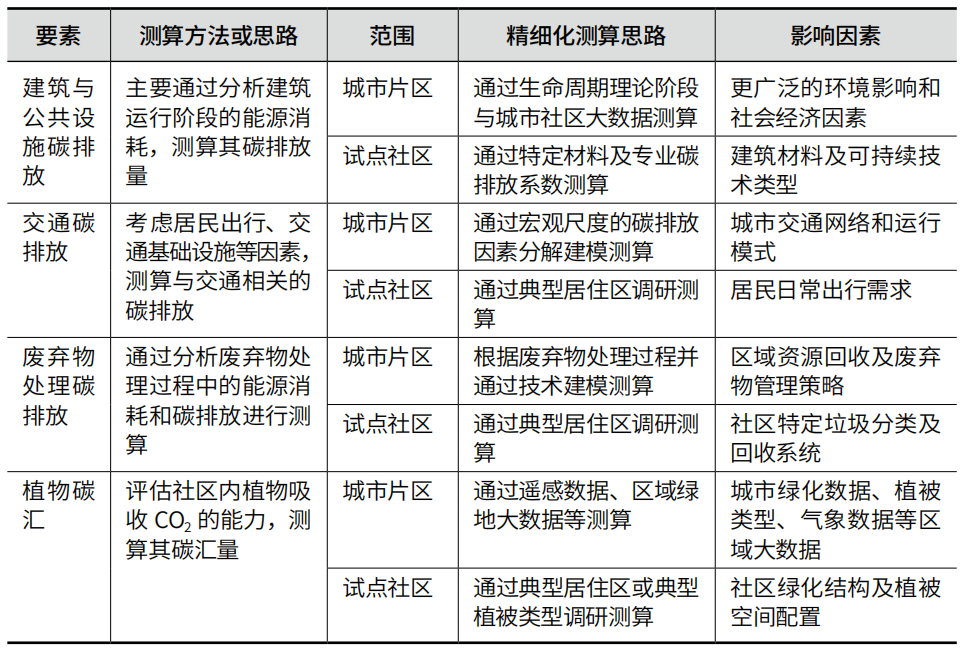 | 要素 | 测算方法或思路 | 范围 | 精细化测算思路 | 影响因素 |
|---|---|---|---|---|
| 建筑与公共设施碳排放 | 主要通过分析建筑运行阶段的能源消耗，测算其碳排放量 | 城市片区 | 通过生命周期理论阶段与城市社区大数据测算 | 更广泛的环境影响和社会经济因素 |
| | | 试点社区 | 通过特定材料及专业碳排放系数测算 | 建筑材料及可持续技术类型 |
| 交通碳排放 | 考虑居民出行、交通基础设施等因素，测算与交通相关的碳排放 | 城市片区 | 通过宏观尺度的碳排放因素分解建模测算 | 城市交通网络和运行模式 |
| | | 试点社区 | 通过典型居住区调研测算 | 居民日常出行需求 |
| 废弃物处理碳排放 | 通过分析废弃物处理过程中的能源消耗和碳排放进行测算 | 城市片区 | 根据废弃物处理过程并通过技术建模测算 | 区域资源回收及废弃物管理策略 |
| | | 试点社区 | 通过典型居住区调研测算 | 社区特定垃圾分类及回收系统 |
| 植物碳汇 | 评估社区内植物吸收 $CO_2$ 的能力，测算其碳汇量 | 城市片区 | 通过遥感数据、区域绿地大数据等测算 | 城市绿化数据、植被类型、气象数据等区域大数据 |
| | | 试点社区 | 通过典型居住区或典型植被类型调研测算 | 社区绿化结构及植被空间配置 |